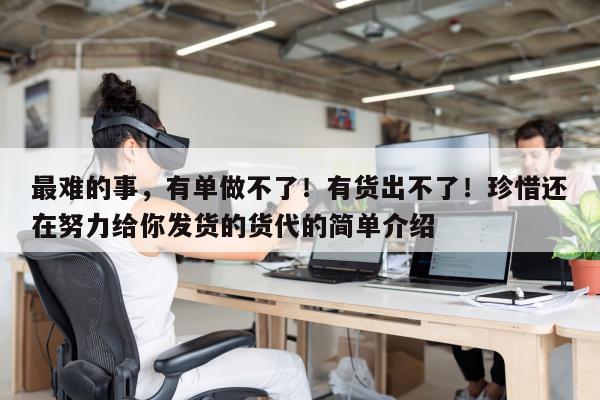 最难的事，有单做不了！有货出不了！珍惜还在努力给你发货的货代的简单介绍